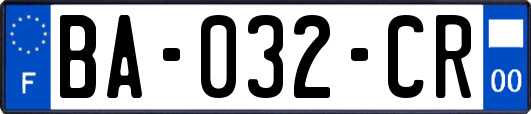 F

BA-032-CR

00